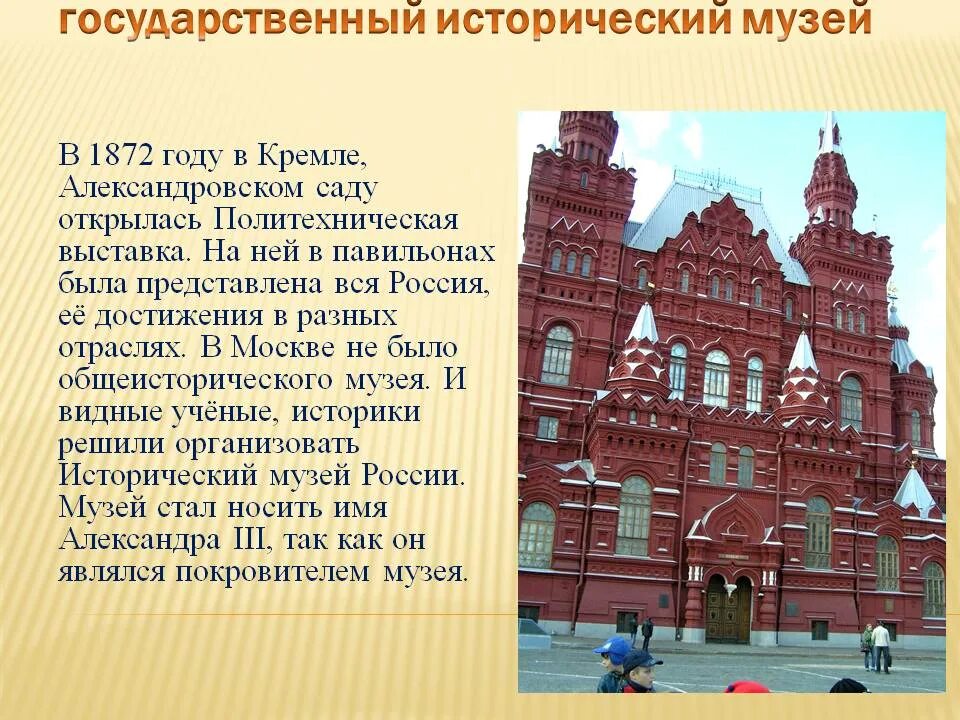 государственный исторический музей

В 1872 году в Кремле, Александровском саду открылась Политехническая выставка. На ней в павильонах была представлена вся Россия, её достижения в разных отраслях. В Москве не было общеисторического музея. И видные учёные, историки решили организовать Исторический музей России. Музей стал носить имя Александра III, так как он являлся покровителем музея.